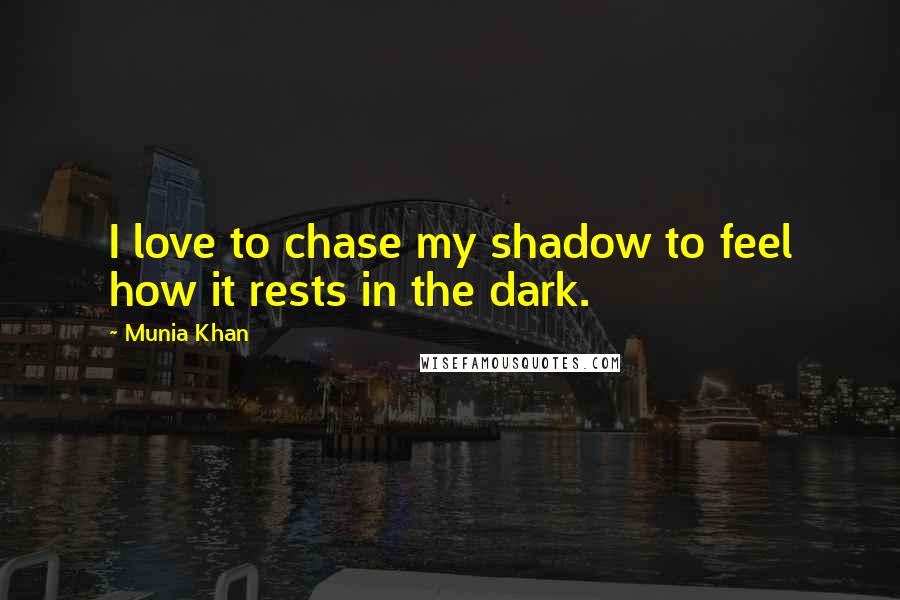 I love to chase my shadow to feel how it rests in the dark.

~ Munia Khan

WISEFAMOUSQUOTES.COM